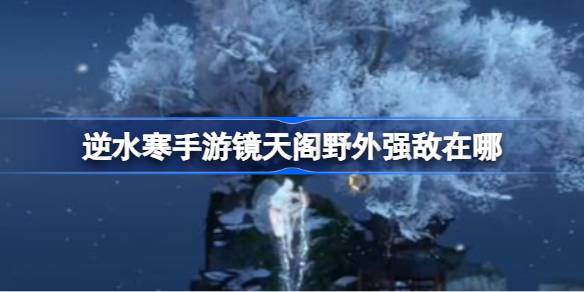 逆水寒手游镜天阁野外强敌在哪